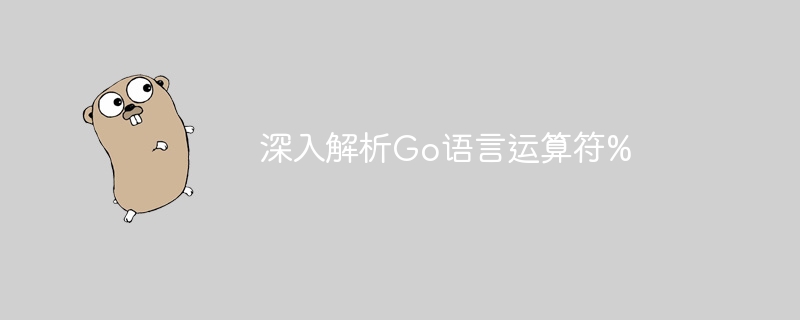 深入解析Go语言运算符%